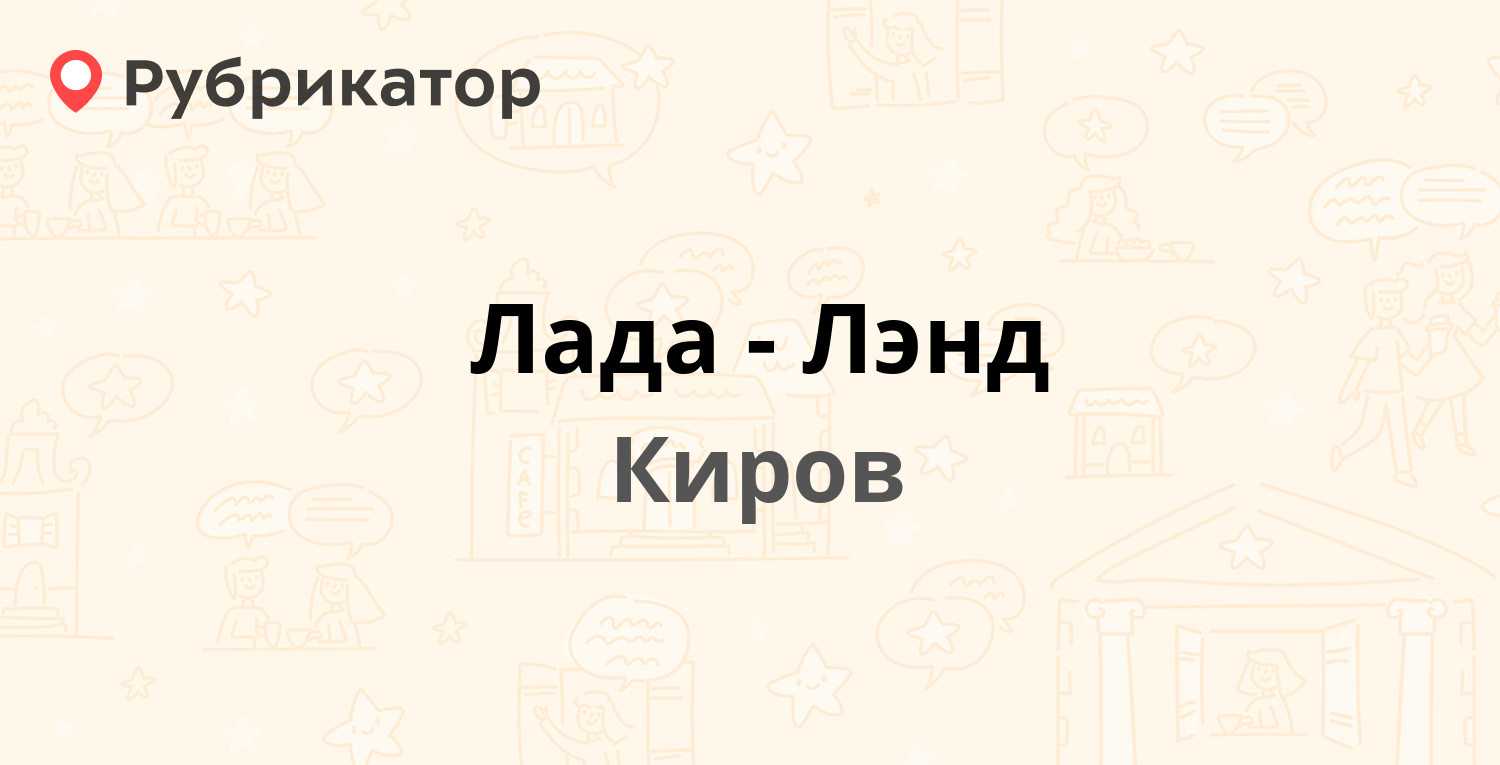 Рубрикатор

Лада - Лэнд
Киров

CAFE